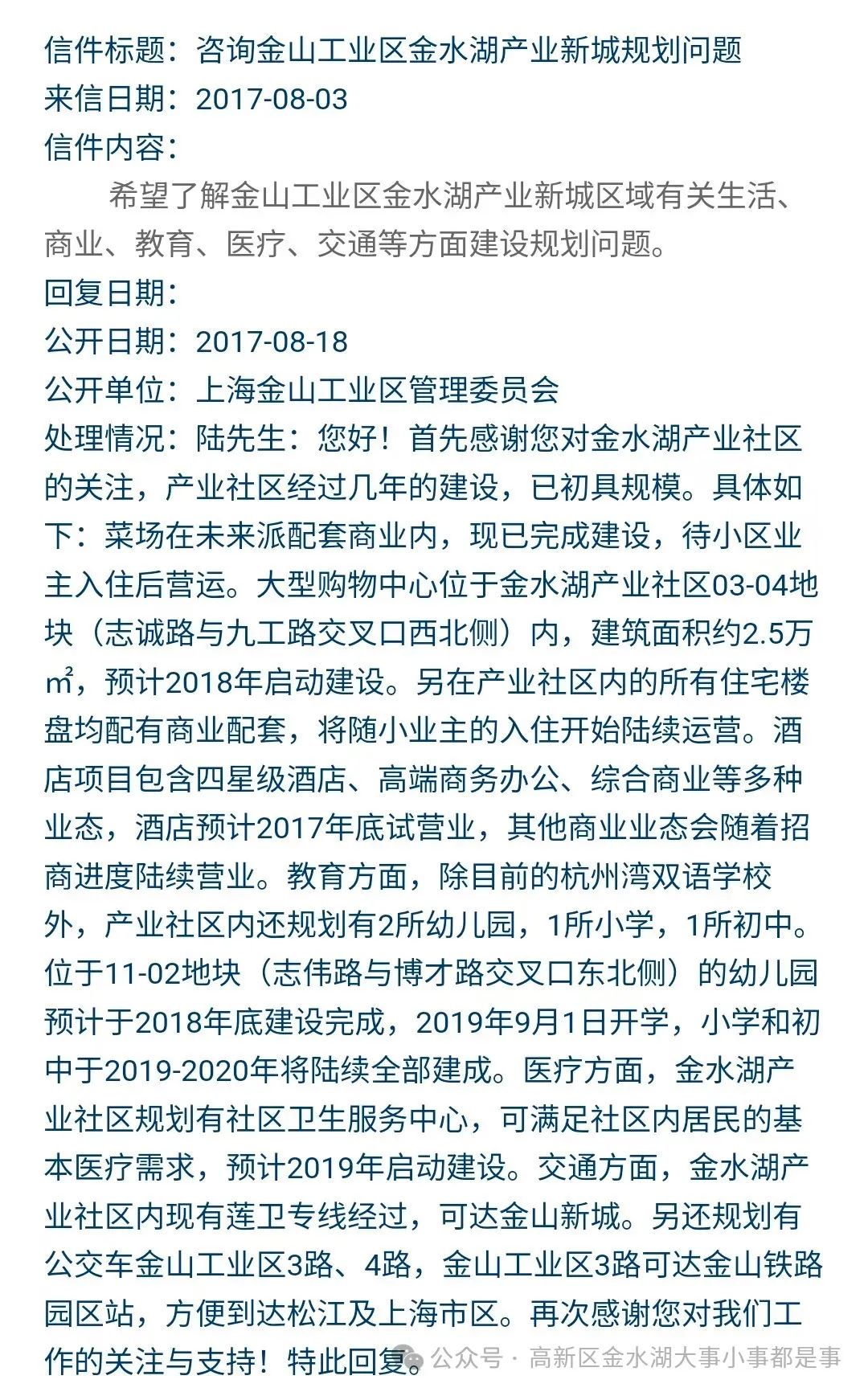 信件标题：咨询金山工业区金水湖产业新城规划问题
来信日期：2017-08-03
信件内容：

希望了解金山工业区金水湖产业新城区域有关生活、商业、教育、医疗、交通等方面建设规划问题。

回复日期：
公开日期：2017-08-18
公开单位：上海金山工业区管理委员会
处理情况：陆先生：您好！首先感谢您对金水湖产业社区的关注，产业社区经过几年的建设，已初具规模。具体如下：菜场在未来派配套商业内，现已完成建设，待小区业主入住后营运。大型购物中心位于金水湖产业社区03-04地块（志诚路与九工路交叉口西北侧）内，建筑面积约2.5万㎡，预计2018年启动建设。另在产业社区内的所有住宅楼盘均配有商业配套，将随小业主的入住开始陆续运营。酒店项目包含四星级酒店、高端商务办公、综合商业等多种业态，酒店预计2017年底试营业，其他商业业态会随着招商进度陆续营业。教育方面，除目前的杭州湾双语学校外，产业社区内还规划有2所幼儿园，1所小学，1所初中。位于11-02地块（志伟路与博才路交叉口东北侧）的幼儿园预计于2018年底建设完成，2019年9月1日开学，小学和初中于2019-2020年将陆续全部建成。医疗方面，金水湖产业社区规划有社区卫生服务中心，可满足社区内居民的基本医疗需求，预计2019年启动建设。交通方面，金水湖产业社区内现有莲卫专线经过，可达金山新城。另还规划有公交车金山工业区3路、4路，金山工业区3路可达金山铁路园区站，方便到达松江及上海市区。再次感谢您对我们工作的关注与支持！特此回复。

公众号 · 高新区金水湖大事小事都是事